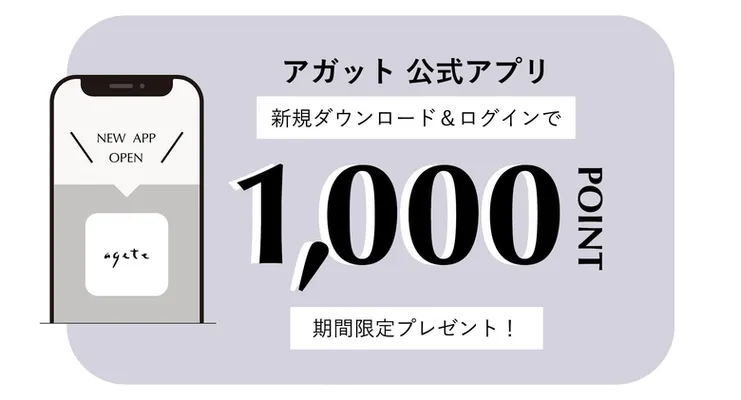 NEW APP OPEN

agete

アガット 公式アプリ

新規ダウンロード＆ログインで

1,000 POINT

期間限定プレゼント！